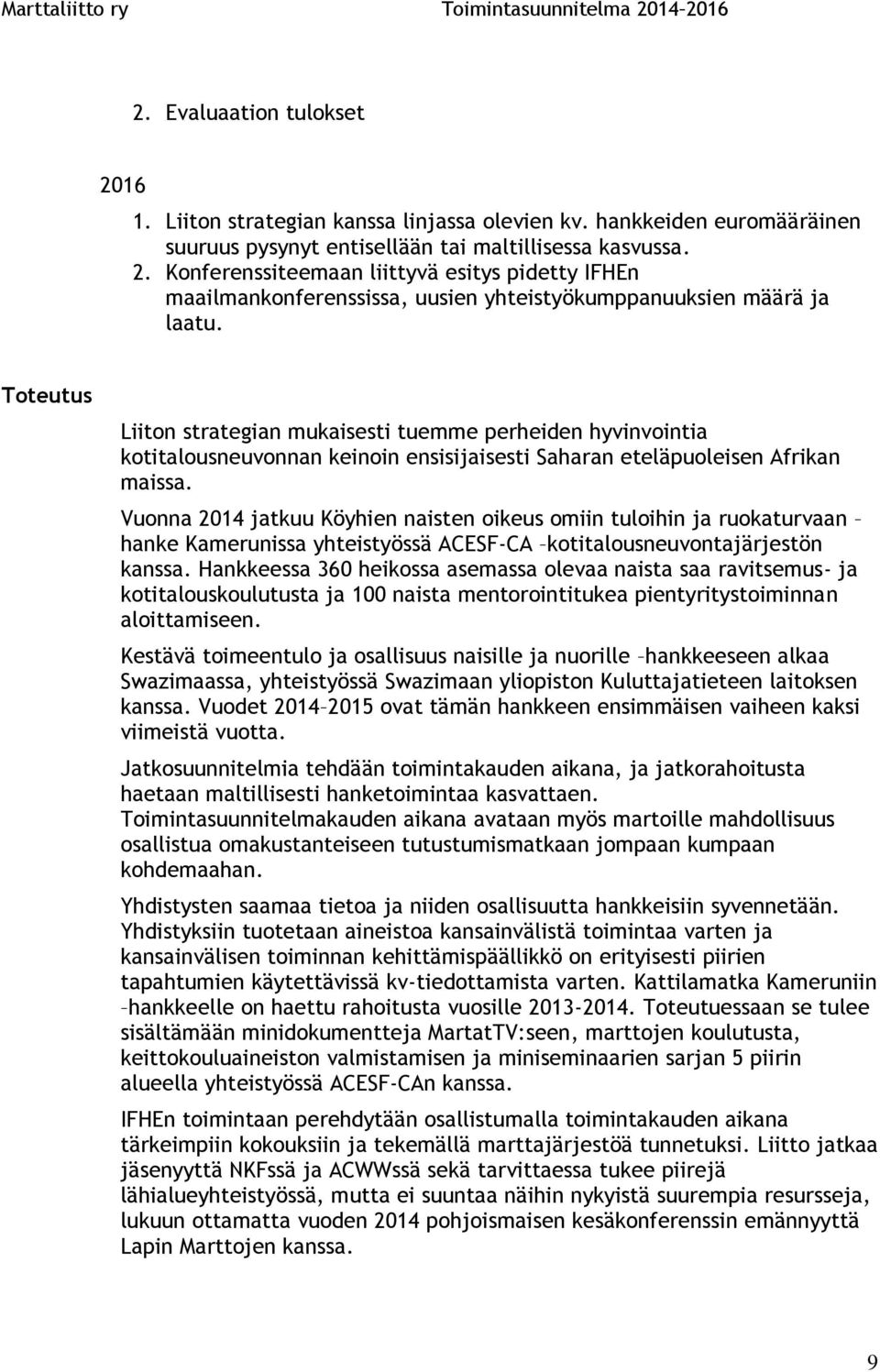 Marttaliitto ry Toimintasuunnitelma 2014–2016

2. Evaluaation tulokset

2016

1. Liiton strategian kanssa linjassa olevien kv. hankkeiden euromääräinen suuruus pysynyt entisellään tai maltillisessa kasvussa.
2. Konferenssiteemaan liittyvä esitys pidetty IFHEn maailmankonferenssissa, uusien yhteistyökumppanuuksien määrä ja laatu.

Toteutus

Liiton strategian mukaisesti tuemme perheiden hyvinvointia kotitalousneuvonnan keinoin ensisijaisesti Saharan eteläpuoleisen Afrikan maissa.

Vuonna 2014 jatkuu Köyhien naisten oikeus omiin tuloihin ja ruokaturvaan – hanke Kamerunissa yhteistyössä ACESF-CA –kotitalousneuvontajärjestön kanssa. Hankkeessa 360 heikossa asemassa olevaa naista saa ravitsemus- ja kotitalouskoulutusta ja 100 naista mentorointitukea pienyritystoiminnan aloittamiseen.

Kestävä toimeentulo ja osallisuus naisille ja nuorille –hankkeeseen alkaa Swazimaassa, yhteistyössä Swazimaan yliopiston Kuluttajatieteen laitoksen kanssa. Vuodet 2014–2015 ovat tämän hankkeen ensimmäisen vaiheen kaksi viimeistä vuotta.

Jatkosuunnitelmia tehdään toimintakauden aikana, ja jatkorahoitusta haetaan maltillisesti hanketoimintaa kasvattaen. Toimintasuunnitelmakauden aikana avataan myös martoille mahdollisuus osallistua omakustanteiseen tutustumismatkaan jompaan kumpaan kohdemaahan.

Yhdistysten saamaa tietoa ja niiden osallisuutta hankkeisiin syvennetään. Yhdistyksiin tuotetaan aineistoa kansainvälistä toimintaa varten ja kansainvälisen toiminnan kehittämispäällikkö on erityisesti piirien tapahtumien käytettävissä kv-tiedottamista varten. Kattilamatka Kameruniin –hankkeelle on haettu rahoitusta vuosille 2013-2014. Toteutuessaan se tulee sisältämään minidokumentteja MartatTV:seen, marttojen koulutusta, keittokouluaineiston valmistamisen ja miniseminaarien sarjan 5 piirin alueella yhteistyössä ACESF-CAn kanssa.

IFHEn toimintaan perehdytään osallistumalla toimintakauden aikana tärkeimpiin kokouksiin ja tekemällä marttajärjestöä tunnetuksi. Liitto jatkaa jäsenyyttä NKFssä ja ACWWssä sekä tarvittaessa tukee piirejä lähialueyhteistyössä, mutta ei suuntaa näihin nykyistä suurempia resursseja, lukuun ottamatta vuoden 2014 pohjoismaisen kesäkonferenssin emännyyttä Lapin Marttojen kanssa.

9